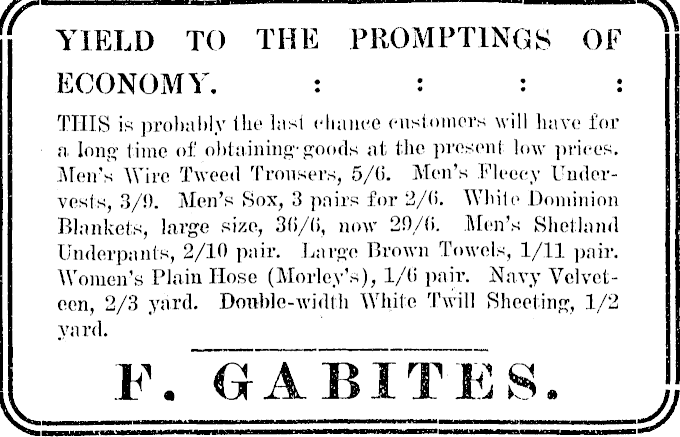 YIELD TO THE PROMPTINGS OF ECONOMY. : : : :

THIS is probably the last chance customers will have for a long time of obtaining goods at the present low prices. Men's Wire Tweed Trousers, 5/6. Men's Fleecy Undervests, 3/9. Men's Sox, 3 pairs for 2/6. White Dominion Blankets, large size, 36/6, now 29/6. Men's Shetland Underpants, 2/10 pair. Large Brown Towels, 1/11 pair. Women's Plain Hose (Morley's), 1/6 pair. Navy Velveteen, 2/3 yard. Double-width White Twill Sheeting, 1/2 yard.

F. GABITES.